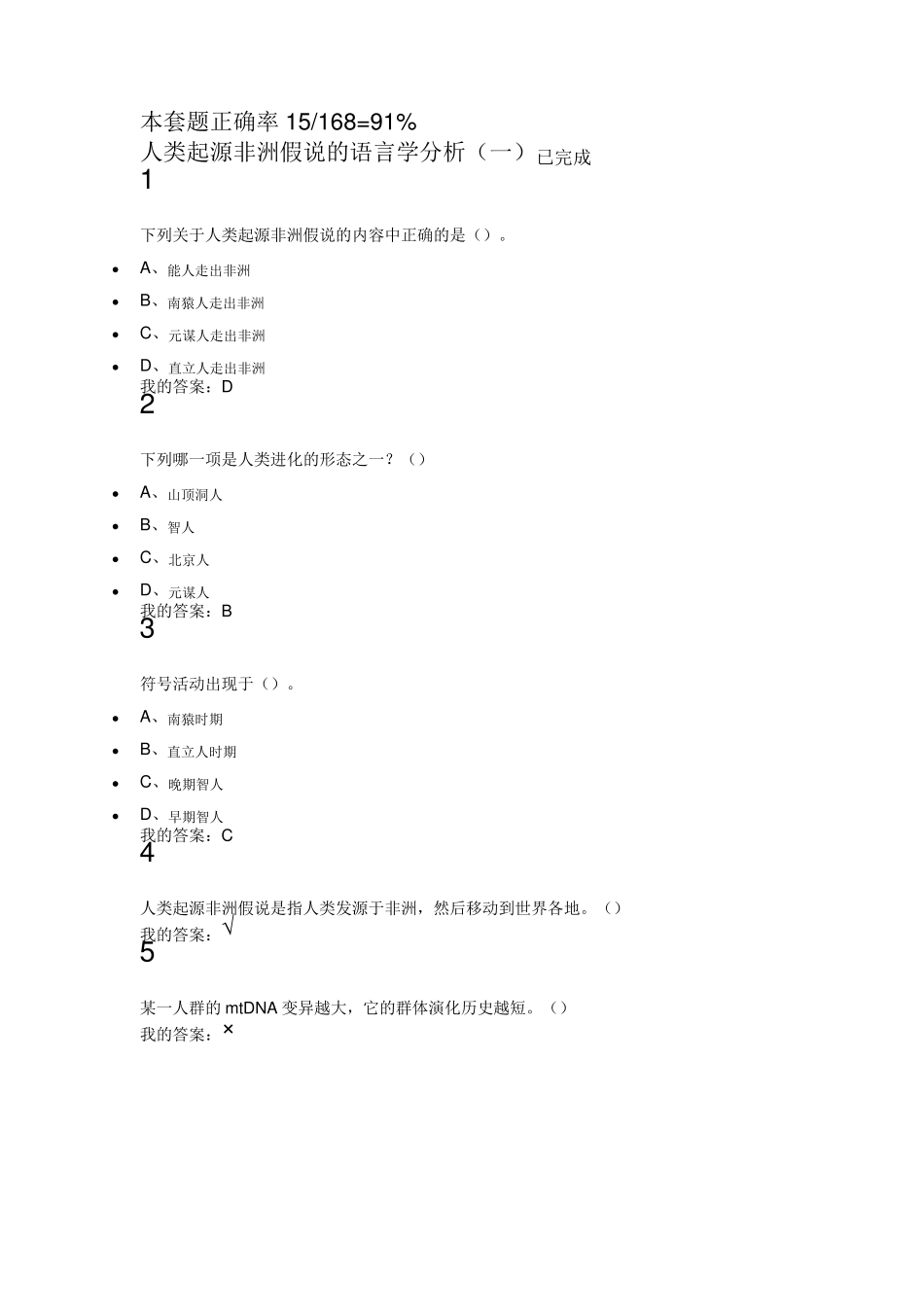 本套题正确率 15/168=91%
人类起源非洲假说的语言学分析（一）已完成
1

下列关于人类起源非洲假说的内容中正确的是（）。

- A、能人走出非洲
- B、南猿人走出非洲
- C、元谋人走出非洲
- D、直立人走出非洲

我的答案：D
2

下列哪一项是人类进化的形态之一？（）

- A、山顶洞人
- B、智人
- C、北京人
- D、元谋人

我的答案：B
3

符号活动出现于（）。

- A、南猿时期
- B、直立人时期
- C、晚期智人
- D、早期智人

我的答案：C
4

人类起源非洲假说是指人类发源于非洲，然后移动到世界各地。（）
我的答案：√
5

某一人群的 mtDNA 变异越大，它的群体演化历史越短。（）
我的答案：×